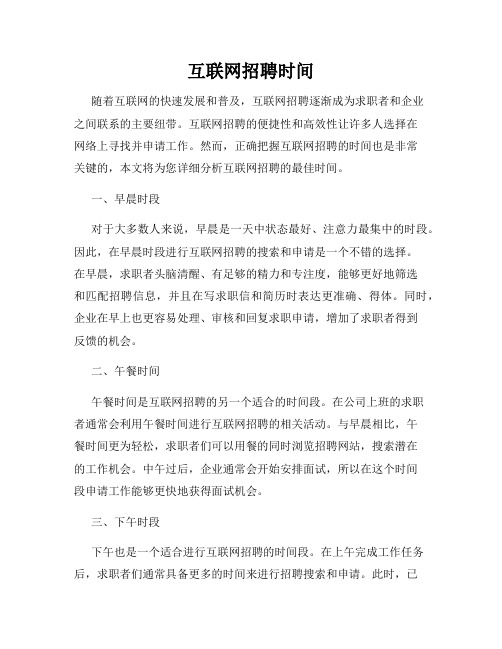 互联网招聘时间

随着互联网的快速发展和普及，互联网招聘逐渐成为求职者和企业之间联系的主要纽带。互联网招聘的便捷性和高效性让许多人选择在网络上寻找并申请工作。然而，正确把握互联网招聘的时间也是非常关键的，本文将为您详细分析互联网招聘的最佳时间。

一、早晨时段

对于大多数人来说，早晨是一天中状态最好、注意力最集中的时段。因此，在早晨时段进行互联网招聘的搜索和申请是一个不错的选择。在早晨，求职者头脑清醒、有足够的精力和专注度，能够更好地筛选和匹配招聘信息，并且在写求职信和简历时表达更准确、得体。同时，企业在早上也更容易处理、审核和回复求职申请，增加了求职者得到反馈的机会。

二、午餐时间

午餐时间是互联网招聘的另一个适合的时间段。在公司上班的求职者通常会利用午餐时间进行互联网招聘的相关活动。与早晨相比，午餐时间更为轻松，求职者们可以用餐的同时浏览招聘网站，搜索潜在的工作机会。中午过后，企业通常会开始安排面试，所以在这个时间段申请工作能够更快地获得面试机会。

三、下午时段

下午也是一个适合进行互联网招聘的时间段。在上午完成工作任务后，求职者们通常具备更多的时间来进行招聘搜索和申请。此时，已